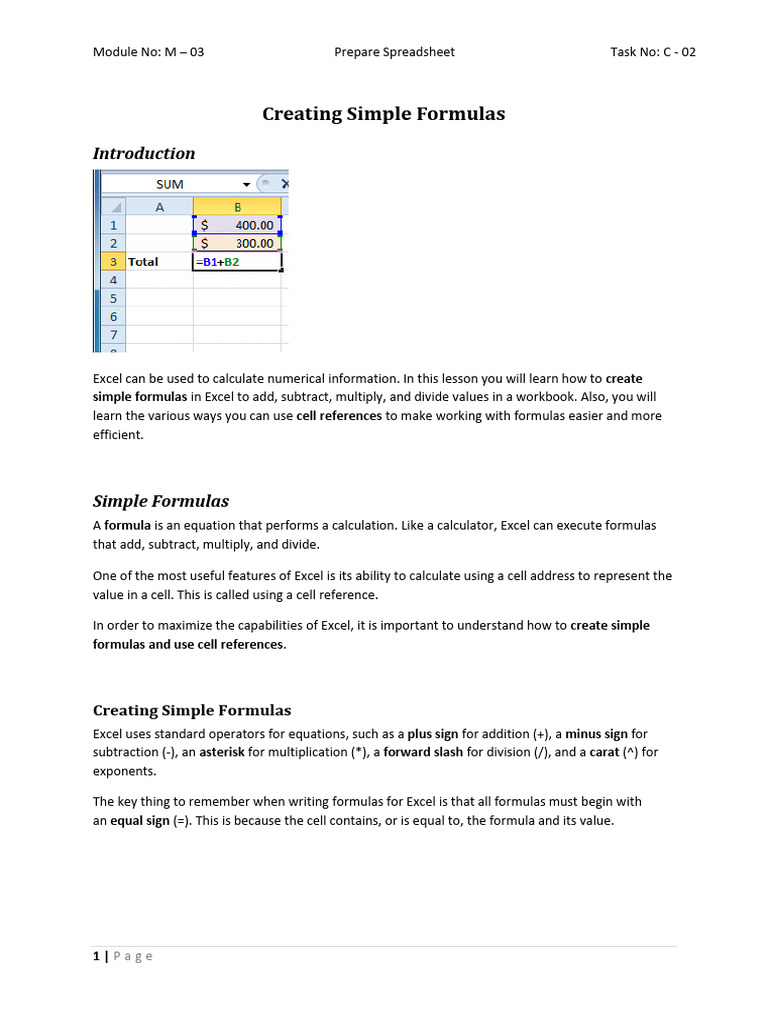 Module No: M – 03 Prepare Spreadsheet Task No: C - 02

Creating Simple Formulas

Introduction

SUM

| | A | B |
|---|---|---|
| 1 | | $ 400.00 |
| 2 | | $ 300.00 |
| 3 | Total | =B1+B2 |
| 4 | | |
| 5 | | |
| 6 | | |
| 7 | | |

Excel can be used to calculate numerical information. In this lesson you will learn how to create simple formulas in Excel to add, subtract, multiply, and divide values in a workbook. Also, you will learn the various ways you can use cell references to make working with formulas easier and more efficient.

Simple Formulas

A formula is an equation that performs a calculation. Like a calculator, Excel can execute formulas that add, subtract, multiply, and divide.

One of the most useful features of Excel is its ability to calculate using a cell address to represent the value in a cell. This is called using a cell reference.

In order to maximize the capabilities of Excel, it is important to understand how to create simple formulas and use cell references.

Creating Simple Formulas

Excel uses standard operators for equations, such as a plus sign for addition (+), a minus sign for subtraction (-), an asterisk for multiplication (*), a forward slash for division (/), and a carat (^) for exponents.

The key thing to remember when writing formulas for Excel is that all formulas must begin with an equal sign (=). This is because the cell contains, or is equal to, the formula and its value.

1 | Page